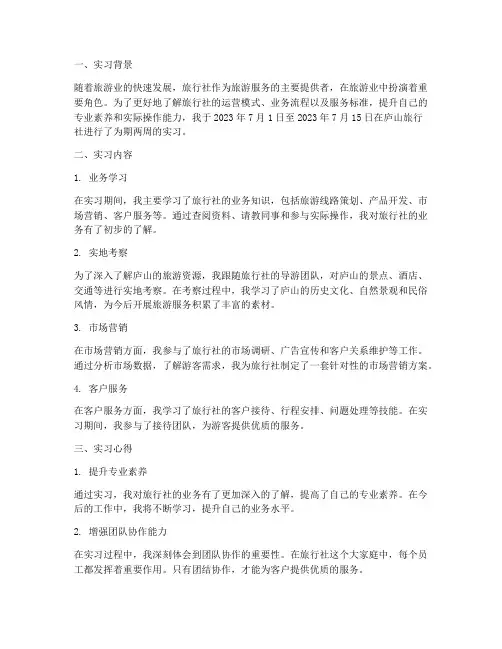 一、实习背景

随着旅游业的快速发展，旅行社作为旅游服务的主要提供者，在旅游业中扮演着重要角色。为了更好地了解旅行社的运营模式、业务流程以及服务标准，提升自己的专业素养和实际操作能力，我于 2023 年 7 月 1 日至 2023 年 7 月 15 日在庐山旅行社进行了为期两周的实习。

二、实习内容

1. 业务学习

在实习期间，我主要学习了旅行社的业务知识，包括旅游线路策划、产品开发、市场营销、客户服务等。通过查阅资料、请教同事和参与实际操作，我对旅行社的业务有了初步的了解。

2. 实地考察

为了深入了解庐山的旅游资源，我跟随旅行社的导游团队，对庐山的景点、酒店、交通等进行实地考察。在考察过程中，我学习了庐山的历史文化、自然景观和民俗风情，为今后开展旅游服务积累了丰富的素材。

3. 市场营销

在市场营销方面，我参与了旅行社的市场调研、广告宣传和客户关系维护等工作。通过分析市场数据，了解游客需求，我为旅行社制定了一套针对性的市场营销方案。

4. 客户服务

在客户服务方面，我学习了旅行社的客户接待、行程安排、问题处理等技能。在实习期间，我参与了接待团队，为游客提供优质的服务。

三、实习心得

1. 提升专业素养

通过实习，我对旅行社的业务有了更加深入的了解，提高了自己的专业素养。在今后的工作中，我将不断学习，提升自己的业务水平。

2. 增强团队协作能力

在实习过程中，我深刻体会到团队协作的重要性。在旅行社这个大家庭中，每个员工都发挥着重要作用。只有团结协作，才能为客户提供优质的服务。